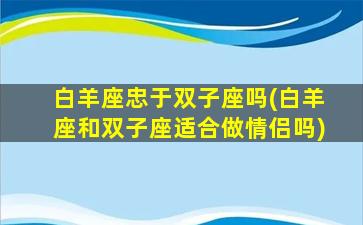 白羊座忠于双子座吗(白羊座和双子座适合做情侣吗)